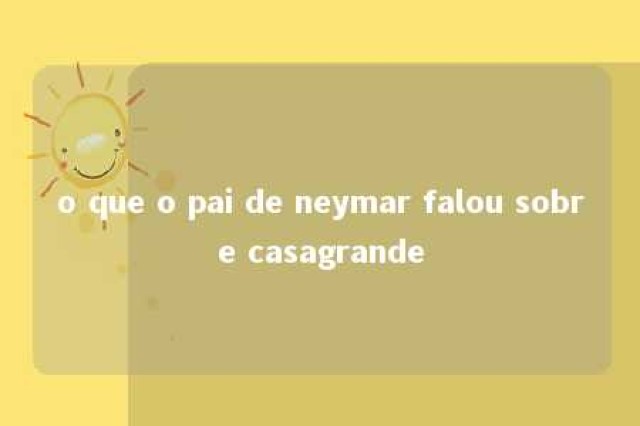 o que o pai de neymar falou sobre casagrande